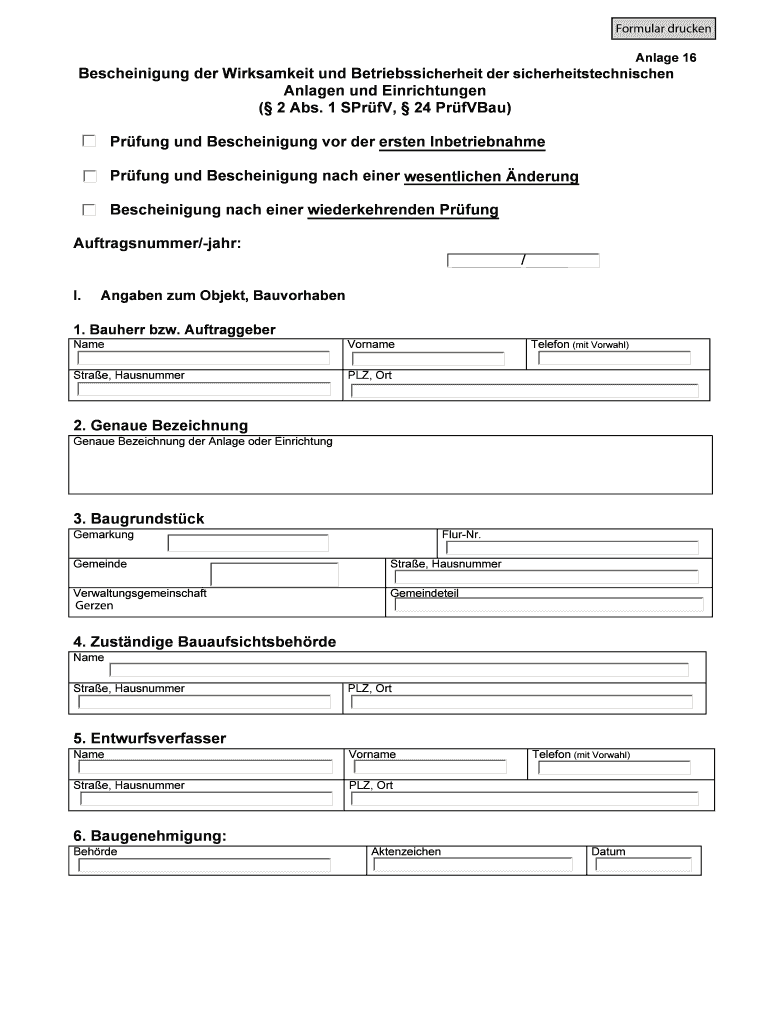 Formular drucken

Anlage 16

Bescheinigung der Wirksamkeit und Betriebssicherheit der sicherheitstechnischen Anlagen und Einrichtungen
(§ 2 Abs. 1 SPrüfV, § 24 PrüfVBau)

Prüfung und Bescheinigung vor der ersten Inbetriebnahme

Prüfung und Bescheinigung nach einer wesentlichen Änderung

Bescheinigung nach einer wiederkehrenden Prüfung

Auftragsnummer/-jahr:

/

I. Angaben zum Objekt, Bauvorhaben

1. Bauherr bzw. Auftraggeber

| Name | Vorname | Telefon (mit Vorwahl) |
|---|---|---|
| Straße, Hausnummer | PLZ, Ort | |

2. Genaue Bezeichnung

Genaue Bezeichnung der Anlage oder Einrichtung

3. Baugrundstück

| Gemarkung | Flur-Nr. |
|---|---|
| Gemeinde | Straße, Hausnummer |
| Verwaltungsgemeinschaft Gerzen | Gemeindeteil |

4. Zuständige Bauaufsichtsbehörde

| Name | |
|---|---|
| Straße, Hausnummer | PLZ, Ort |

5. Entwurfsverfasser

| Name | Vorname | Telefon (mit Vorwahl) |
|---|---|---|
| Straße, Hausnummer | PLZ, Ort | |

6. Baugenehmigung:

| Behörde | Aktenzeichen | Datum |
|---|---|---|